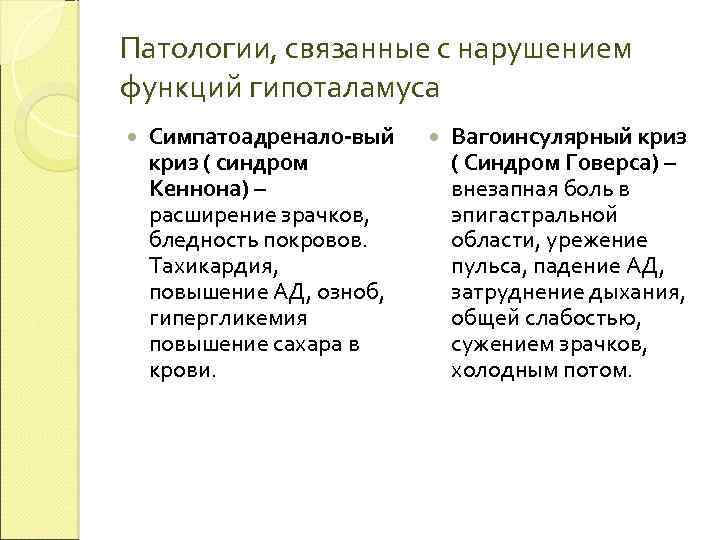 Патологии, связанные с нарушением функций гипоталамуса

Симпатоадренало-вый криз ( синдром Кеннона) – расширение зрачков, бледность покровов. Тахикардия, повышение АД, озноб, гипергликемия повышение сахара в крови.

Вагоинсулярный криз ( Синдром Говерса) – внезапная боль в эпигастральной области, урежение пульса, падение АД, затруднение дыхания, общей слабостью, сужением зрачков, холодным потом.